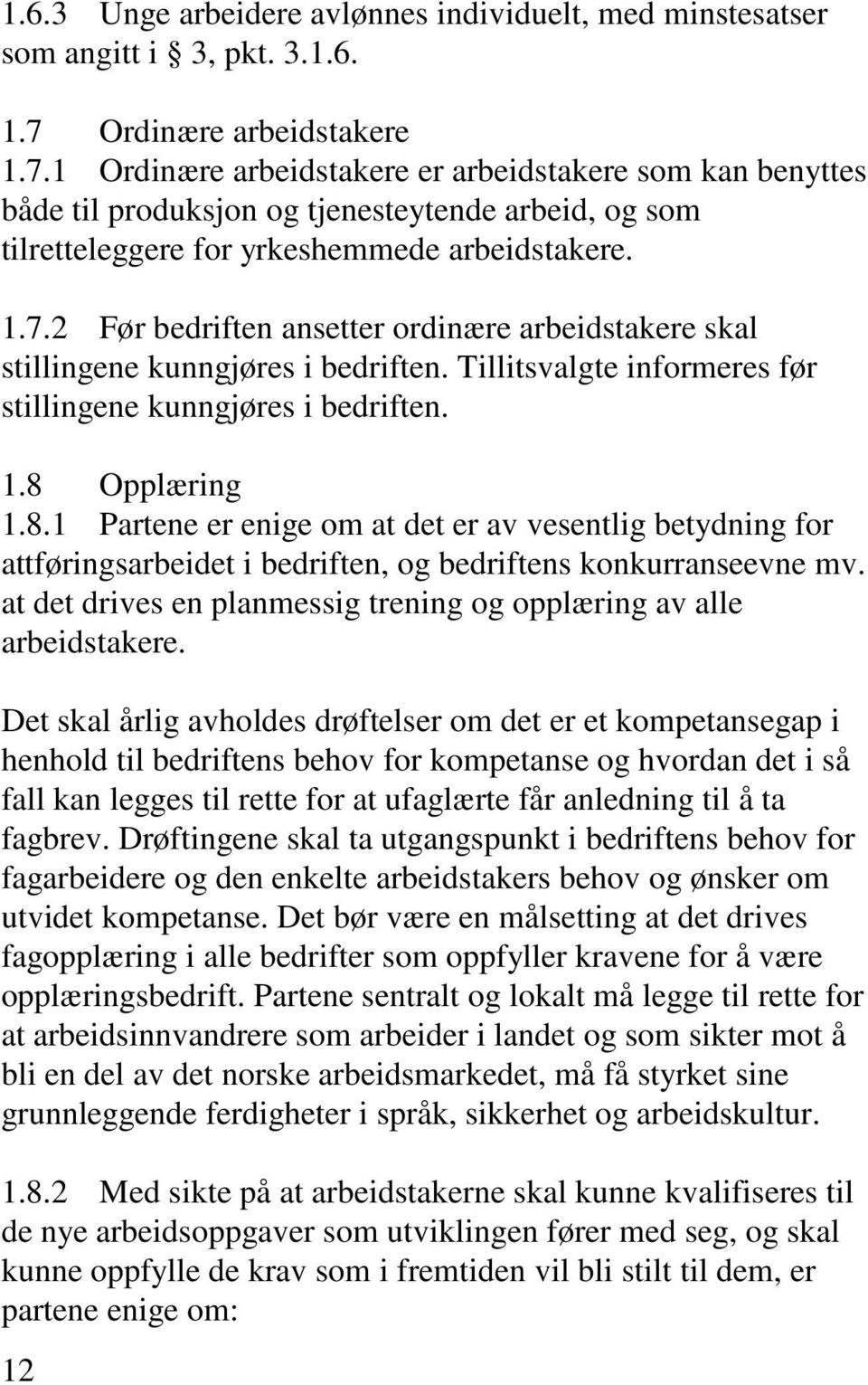 1.6.3 Unge arbeidere avlønnes individuelt, med minstesatser som angitt i  3, pkt. 3.1.6.

1.7 Ordinære arbeidstakere
1.7.1 Ordinære arbeidstakere er arbeidstakere som kan benyttes både til produksjon og tjenesteytende arbeid, og som tilretteleggere for yrkeshemmede arbeidstakere.

1.7.2 Før bedriften ansetter ordinære arbeidstakere skal stillingene kunngjøres i bedriften. Tillitsvalgte informeres før stillingene kunngjøres i bedriften.

1.8 Opplæring
1.8.1 Partene er enige om at det er av vesentlig betydning for attføringsarbeidet i bedriften, og bedriftens konkurranseevne mv. at det drives en planmessig trening og opplæring av alle arbeidstakere.

Det skal årlig avholdes drøftelser om det er et kompetansegap i henhold til bedriftens behov for kompetanse og hvordan det i så fall kan legges til rette for at ufaglærte får anledning til å ta fagbrev. Drøftingene skal ta utgangspunkt i bedriftens behov for fagarbeidere og den enkelte arbeidstakers behov og ønsker om utvidet kompetanse. Det bør være en målsetting at det drives fagopplæring i alle bedrifter som oppfyller kravene for å være opplæringsbedrift. Partene sentralt og lokalt må legge til rette for at arbeidsinnvandrere som arbeider i landet og som sikter mot å bli en del av det norske arbeidsmarkedet, må få styrket sine grunnleggende ferdigheter i språk, sikkerhet og arbeidskultur.

1.8.2 Med sikte på at arbeidstakerne skal kunne kvalifiseres til de nye arbeidsoppgaver som utviklingen fører med seg, og skal kunne oppfylle de krav som i fremtiden vil bli stilt til dem, er partene enige om:

12